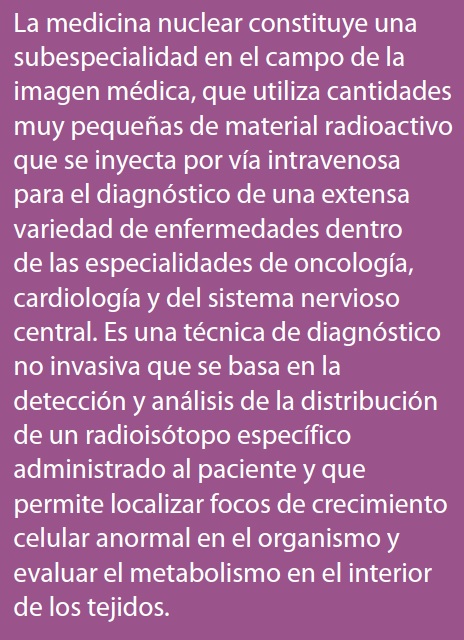 La medicina nuclear constituye una subespecialidad en el campo de la imagen médica, que utiliza cantidades muy pequeñas de material radioactivo que se inyecta por vía intravenosa para el diagnóstico de una extensa variedad de enfermedades dentro de las especialidades de oncología, cardiología y del sistema nervioso central. Es una técnica de diagnóstico no invasiva que se basa en la detección y análisis de la distribución de un radioisótopo específico administrado al paciente y que permite localizar focos de crecimiento celular anormal en el organismo y evaluar el metabolismo en el interior de los tejidos.